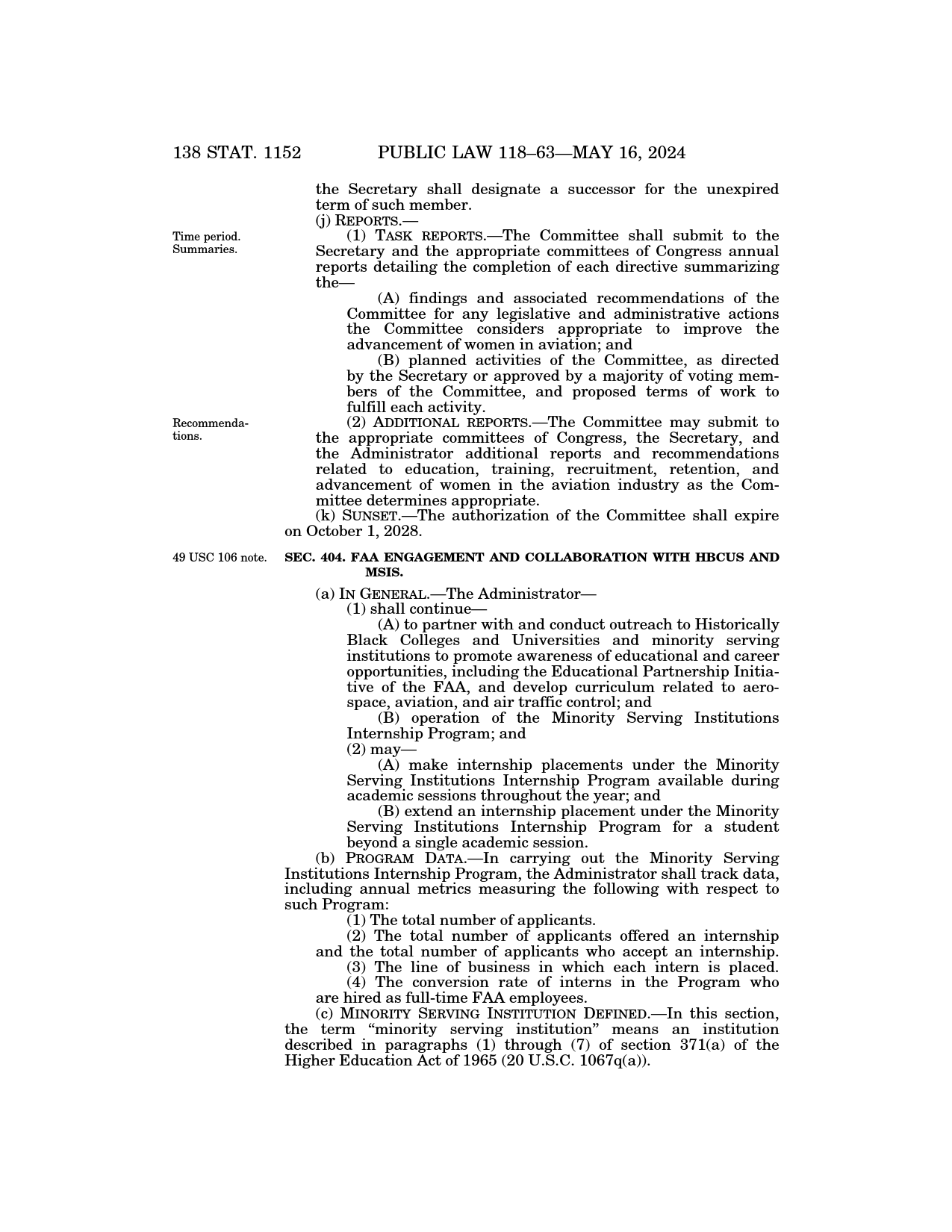 138 STAT. 1152 PUBLIC LAW 118–63—MAY 16, 2024

the Secretary shall designate a successor for the unexpired term of such member.

(j) REPORTS.—

Time period. Summaries.

(1) TASK REPORTS.—The Committee shall submit to the Secretary and the appropriate committees of Congress annual reports detailing the completion of each directive summarizing the—

(A) findings and associated recommendations of the Committee for any legislative and administrative actions the Committee considers appropriate to improve the advancement of women in aviation; and

(B) planned activities of the Committee, as directed by the Secretary or approved by a majority of voting members of the Committee, and proposed terms of work to fulfill each activity.

Recommendations.

(2) ADDITIONAL REPORTS.—The Committee may submit to the appropriate committees of Congress, the Secretary, and the Administrator additional reports and recommendations related to education, training, recruitment, retention, and advancement of women in the aviation industry as the Committee determines appropriate.

(k) SUNSET.—The authorization of the Committee shall expire on October 1, 2028.

49 USC 106 note.

SEC. 404. FAA ENGAGEMENT AND COLLABORATION WITH HBCUS AND MSIS.

(a) IN GENERAL.—The Administrator—

(1) shall continue—

(A) to partner with and conduct outreach to Historically Black Colleges and Universities and minority serving institutions to promote awareness of educational and career opportunities, including the Educational Partnership Initiative of the FAA, and develop curriculum related to aerospace, aviation, and air traffic control; and

(B) operation of the Minority Serving Institutions Internship Program; and

(2) may—

(A) make internship placements under the Minority Serving Institutions Internship Program available during academic sessions throughout the year; and

(B) extend an internship placement under the Minority Serving Institutions Internship Program for a student beyond a single academic session.

(b) PROGRAM DATA.—In carrying out the Minority Serving Institutions Internship Program, the Administrator shall track data, including annual metrics measuring the following with respect to such Program:

(1) The total number of applicants.

(2) The total number of applicants offered an internship and the total number of applicants who accept an internship.

(3) The line of business in which each intern is placed.

(4) The conversion rate of interns in the Program who are hired as full-time FAA employees.

(c) MINORITY SERVING INSTITUTION DEFINED.—In this section, the term “minority serving institution” means an institution described in paragraphs (1) through (7) of section 371(a) of the Higher Education Act of 1965 (20 U.S.C. 1067q(a)).